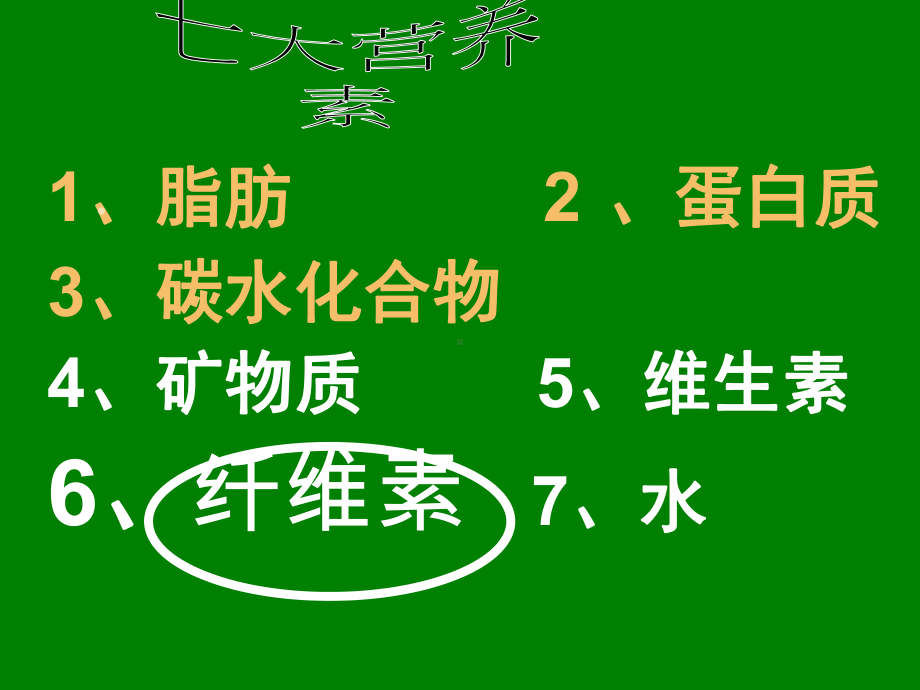 七大营养素

1、脂肪　　2 、蛋白质

3、碳水化合物

4、矿物质　　5、维生素

6、纤维素　7、水